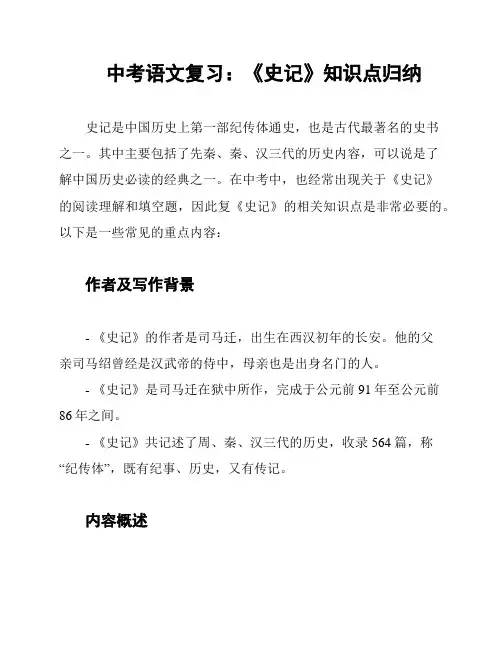 中考语文复习：《史记》知识点归纳

史记是中国历史上第一部纪传体通史，也是古代最著名的史书之一。其中主要包括了先秦、秦、汉三代的历史内容，可以说是了解中国历史必读的经典之一。在中考中，也经常出现关于《史记》的阅读理解和填空题，因此复《史记》的相关知识点是非常必要的。以下是一些常见的重点内容：

作者及写作背景

- 《史记》的作者是司马迁，出生在西汉初年的长安。他的父亲司马绍曾经是汉武帝的侍中，母亲也是出身名门的人。

- 《史记》是司马迁在狱中所作，完成于公元前 91 年至公元前 86 年之间。

- 《史记》共记述了周、秦、汉三代的历史，收录 564 篇，称“纪传体”，既有纪事、历史，又有传记。

内容概述